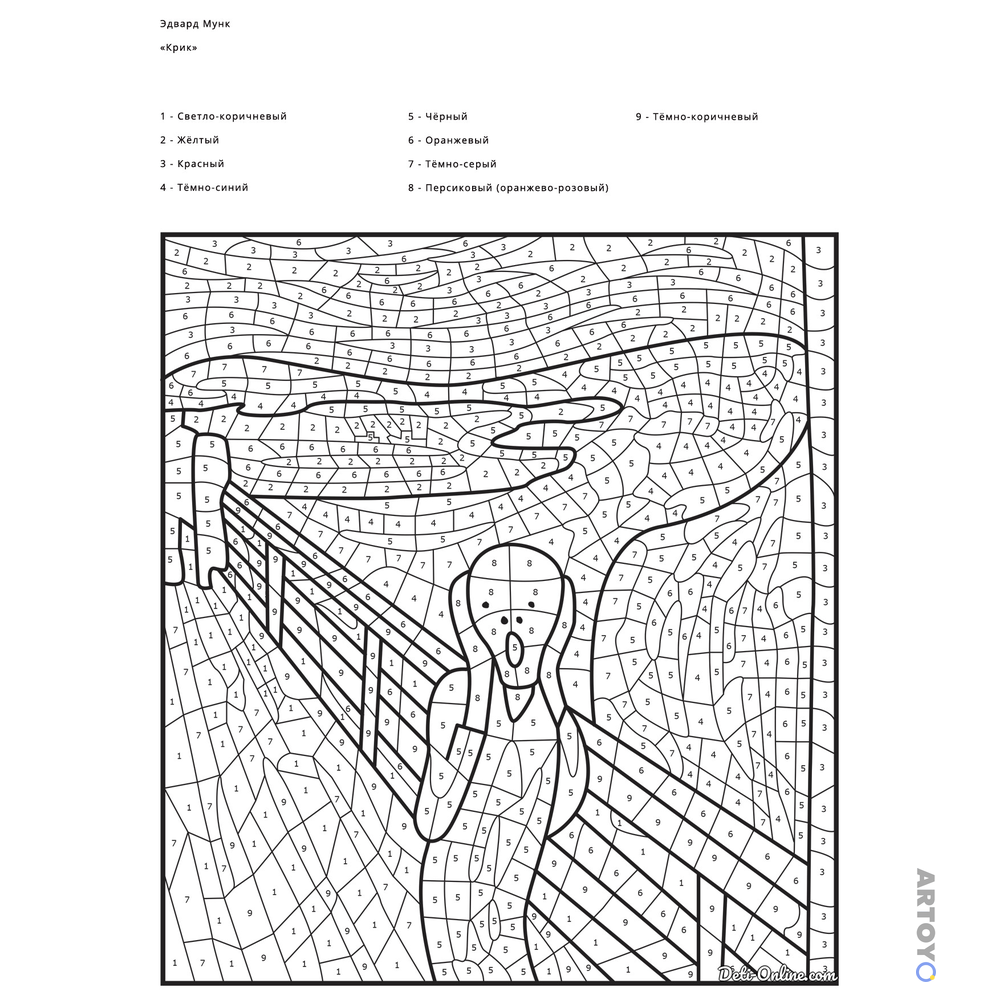 Эдвард Мунк

«Крик»

1 - Светло-коричневый
2 - Жёлтый
3 - Красный
4 - Тёмно-синий

5 - Чёрный
6 - Оранжевый
7 - Тёмно-серый
8 - Персиковый (оранжево-розовый)

9 - Тёмно-коричневый

Deti-Online.com

ARTOYO